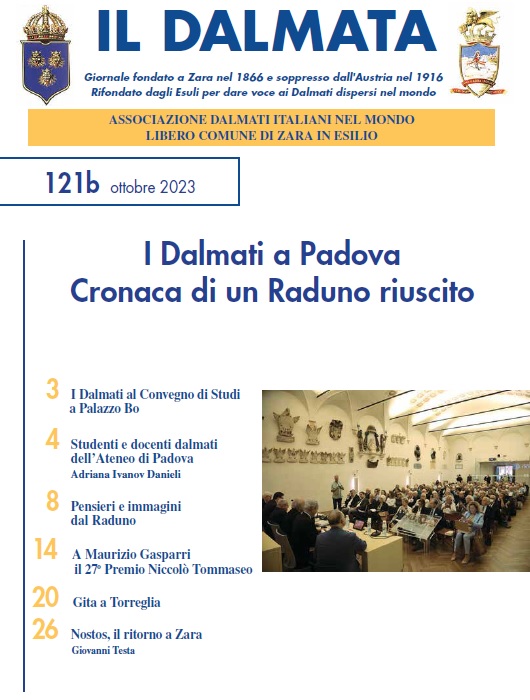 IL DALMATA

Giornale fondato a Zara nel 1866 e soppresso dall'Austria nel 1916
Rifondato dagli Esuli per dare voce ai Dalmati dispersi nel mondo

ASSOCIAZIONE DALMATI ITALIANI NEL MONDO
LIBERO COMUNE DI ZARA IN ESILIO

121b ottobre 2023

I Dalmati a Padova
Cronaca di un Raduno riuscito

3 I Dalmati al Convegno di Studi a Palazzo Bo

4 Studenti e docenti dalmati dell'Ateneo di Padova
Adriana Ivanov Danieli

8 Pensieri e immagini dal Raduno

14 A Maurizio Gasparri il 27° Premio Niccolò Tommaseo

20 Gita a Torreglia

26 Nostos, il ritorno a Zara
Giovanni Testa